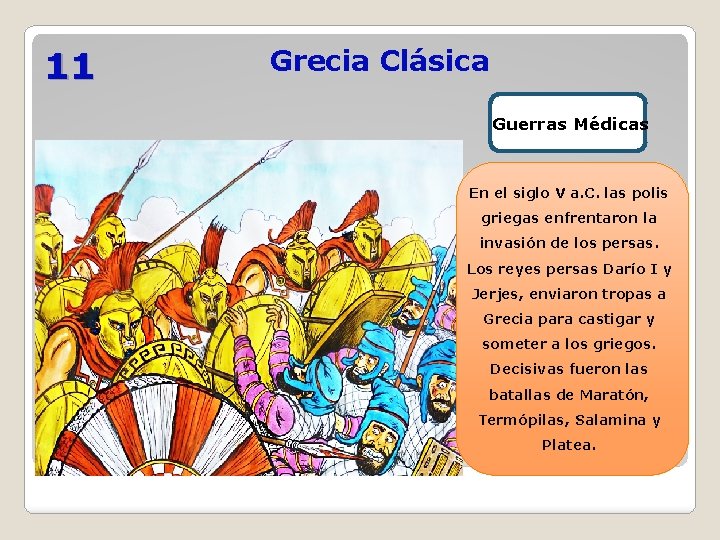 11

Grecia Clásica

Guerras Médicas

En el siglo V a.C. las polis griegas enfrentaron la invasión de los persas. Los reyes persas Darío I y Jerjes, enviaron tropas a Grecia para castigar y someter a los griegos. Decisivas fueron las batallas de Maratón, Termópilas, Salamina y Platea.